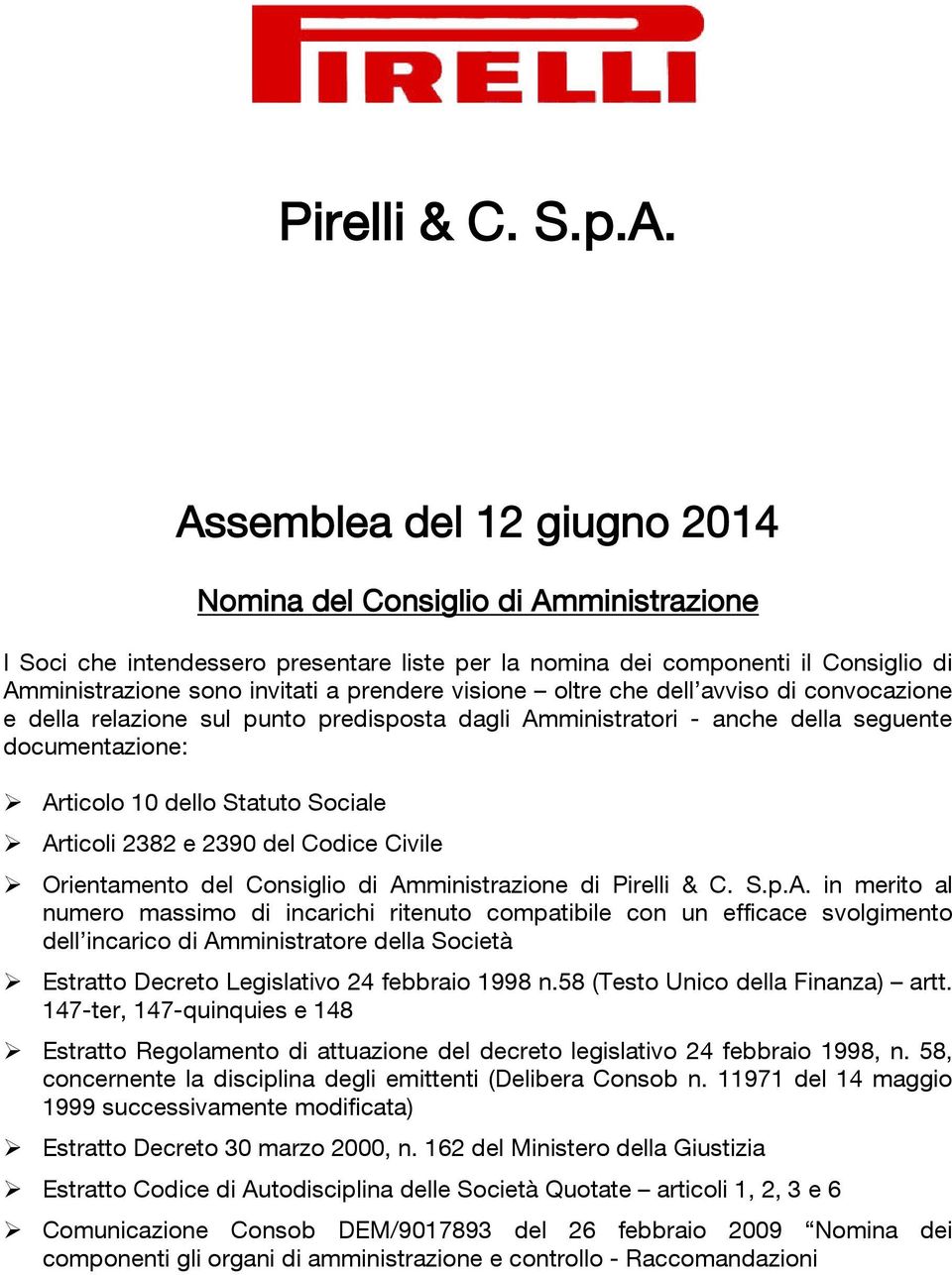 PIRELLI

Pirelli & C. S.p.A.

Assemblea del 12 giugno 2014

Nomina del Consiglio di Amministrazione

I Soci che intendessero presentare liste per la nomina dei componenti il Consiglio di Amministrazione sono invitati a prendere visione – oltre che dell'avviso di convocazione e della relazione sul punto predisposta dagli Amministratori - anche della seguente documentazione:

➢ Articolo 10 dello Statuto Sociale

➢ Articoli 2382 e 2390 del Codice Civile

➢ Orientamento del Consiglio di Amministrazione di Pirelli & C. S.p.A. in merito al numero massimo di incarichi ritenuto compatibile con un efficace svolgimento dell'incarico di Amministratore della Società

➢ Estratto Decreto Legislativo 24 febbraio 1998 n.58 (Testo Unico della Finanza) – artt. 147-ter, 147-quinquies e 148

➢ Estratto Regolamento di attuazione del decreto legislativo 24 febbraio 1998, n. 58, concernente la disciplina degli emittenti (Delibera Consob n. 11971 del 14 maggio 1999 successivamente modificata)

➢ Estratto Decreto 30 marzo 2000, n. 162 del Ministero della Giustizia

➢ Estratto Codice di Autodisciplina delle Società Quotate – articoli 1, 2, 3 e 6

➢ Comunicazione Consob DEM/9017893 del 26 febbraio 2009 "Nomina dei componenti gli organi di amministrazione e controllo - Raccomandazioni